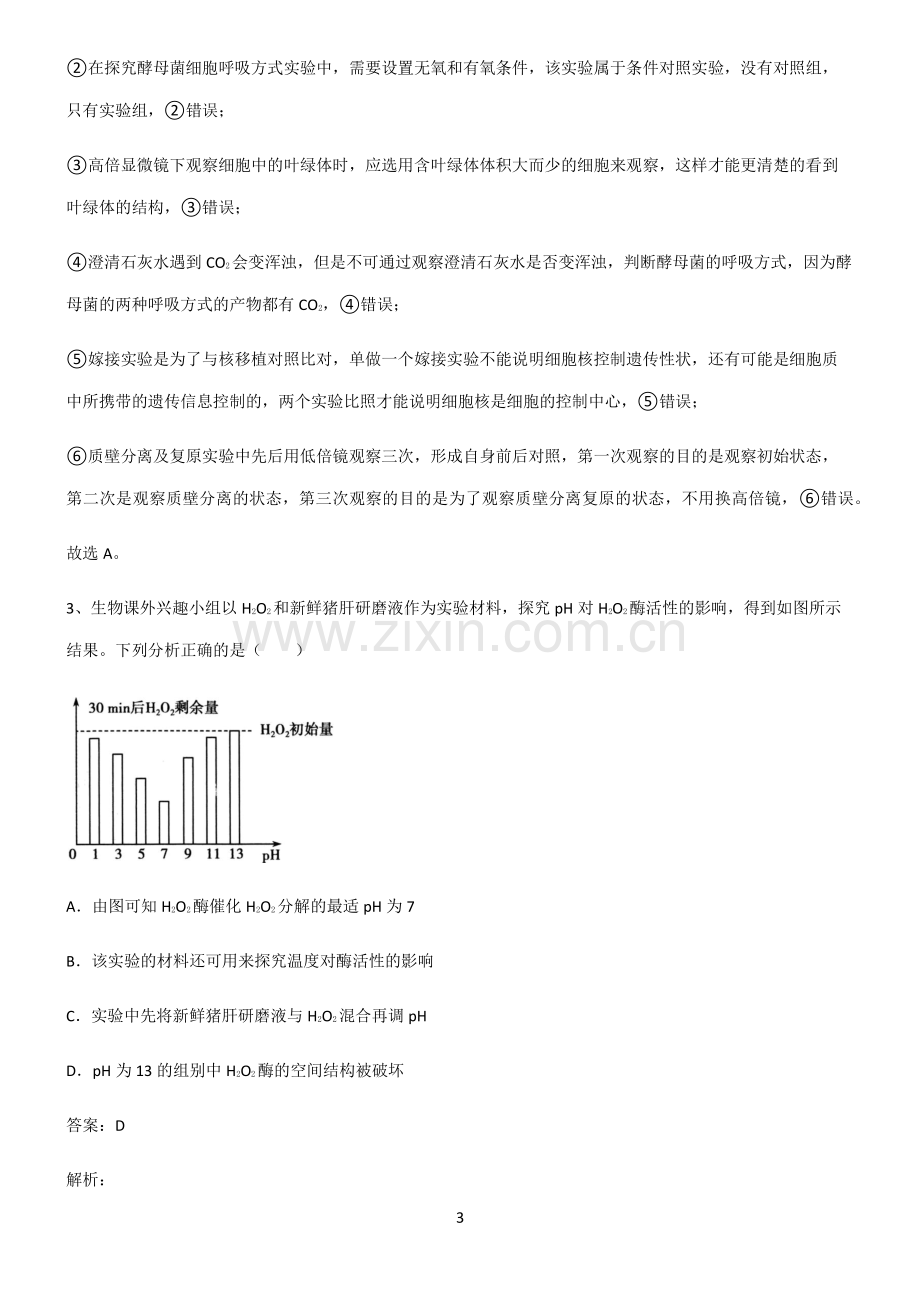 ②在探究酵母菌细胞呼吸方式实验中，需要设置无氧和有氧条件，该实验属于条件对照实验，没有对照组，只有实验组，②错误；

③高倍显微镜下观察细胞中的叶绿体时，应选用含叶绿体体积大而少的细胞来观察，这样才能更清楚的看到叶绿体的结构，③错误；

④澄清石灰水遇到$CO_2$会变浑浊，但是不可通过观察澄清石灰水是否变浑浊，判断酵母菌的呼吸方式，因为酵母菌的两种呼吸方式的产物都有$CO_2$，④错误；

⑤嫁接实验是为了与核移植对照比对，单做一个嫁接实验不能说明细胞核控制遗传性状，还有可能是细胞质中所携带的遗传信息控制的，两个实验比照才能说明细胞核是细胞的控制中心，⑤错误；

⑥质壁分离及复原实验中先后用低倍镜观察三次，形成自身前后对照，第一次观察的目的是观察初始状态，第二次是观察质壁分离的状态，第三次观察的目的是为了观察质壁分离复原的状态，不用换高倍镜，⑥错误。

故选A。

3、生物课外兴趣小组以$H_2O_2$和新鲜猪肝研磨液作为实验材料，探究pH对$H_2O_2$酶活性的影响，得到如图所示结果。下列分析正确的是（ ）

30 min后$H_2O_2$剩余量
$H_2O_2$初始量
0 1 3 5 7 9 11 13 pH

A．由图可知$H_2O_2$酶催化$H_2O_2$分解的最适pH为7

B．该实验的材料还可用来探究温度对酶活性的影响

C．实验中先将新鲜猪肝研磨液与$H_2O_2$混合再调pH

D．pH为13的组别中$H_2O_2$酶的空间结构被破坏

答案：D

解析：

3

www.zixin.com.cn